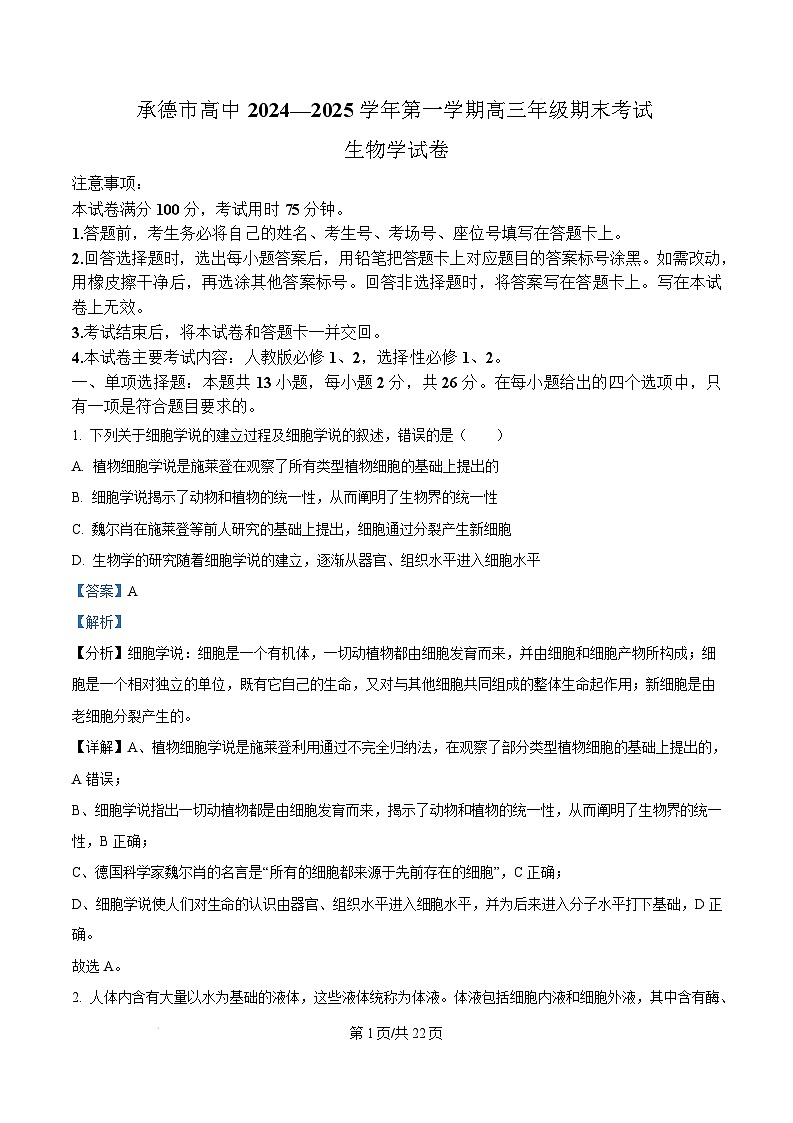 承德市高中 2024—2025 学年第一学期高三年级期末考试

生物学试卷

注意事项：
本试卷满分 100 分，考试用时 75 分钟。
1.答题前，考生务必将自己的姓名、考生号、考场号、座位号填写在答题卡上。
2.回答选择题时，选出每小题答案后，用铅笔把答题卡上对应题目的答案标号涂黑。如需改动，用橡皮擦干净后，再选涂其他答案标号。回答非选择题时，将答案写在答题卡上。写在本试卷上无效。
3.考试结束后，将本试卷和答题卡一并交回。
4.本试卷主要考试内容：人教版必修 1、2，选择性必修 1、2。

一、单项选择题：本题共 13 小题，每小题 2 分，共 26 分。在每小题给出的四个选项中，只有一项是符合题目要求的。

1. 下列关于细胞学说的建立过程及细胞学说的叙述，错误的是（　　）

A. 植物细胞学说是施莱登在观察了所有类型植物细胞的基础上提出的

B. 细胞学说揭示了动物和植物的统一性，从而阐明了生物界的统一性

C. 魏尔肖在施莱登等前人研究的基础上提出，细胞通过分裂产生新细胞

D. 生物学的研究随着细胞学说的建立，逐渐从器官、组织水平进入细胞水平

【答案】A

【解析】

【分析】细胞学说：细胞是一个有机体，一切动植物都由细胞发育而来，并由细胞和细胞产物所构成；细胞是一个相对独立的单位，既有它自己的生命，又对与其他细胞共同组成的整体生命起作用；新细胞是由老细胞分裂产生的。

【详解】A、植物细胞学说是施莱登利用通过不完全归纳法，在观察了部分类型植物细胞的基础上提出的，A 错误；

B、细胞学说指出一切动植物都是由细胞发育而来，揭示了动物和植物的统一性，从而阐明了生物界的统一性，B 正确；

C、德国科学家魏尔肖的名言是“所有的细胞都来源于先前存在的细胞”，C 正确；

D、细胞学说使人们对生命的认识由器官、组织水平进入细胞水平，并为后来进入分子水平打下基础，D 正确。

故选 A。

2. 人体内含有大量以水为基础的液体，这些液体统称为体液。体液包括细胞内液和细胞外液，其中含有酶、

第 1 页/共 22 页